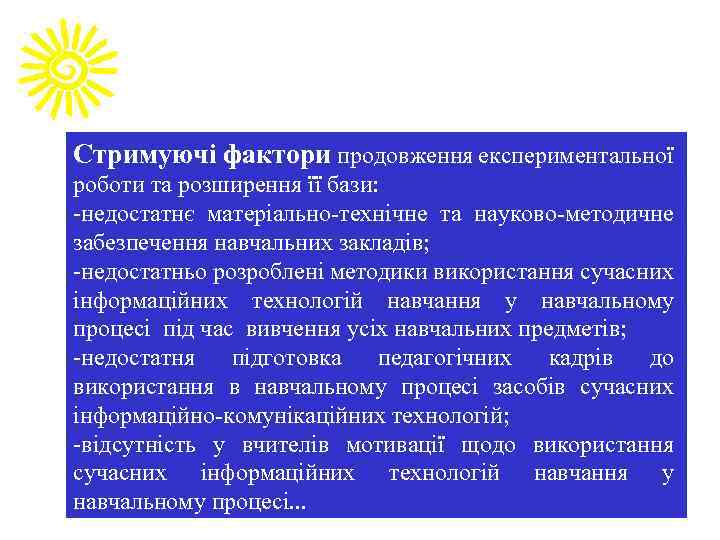 Стримуючі фактори продовження експериментальної роботи та розширення її бази:
-недостатнє матеріально-технічне та науково-методичне забезпечення навчальних закладів;
-недостатньо розроблені методики використання сучасних інформаційних технологій навчання у навчальному процесі під час вивчення усіх навчальних предметів;
-недостатня підготовка педагогічних кадрів до використання в навчальному процесі засобів сучасних інформаційно-комунікаційних технологій;
-відсутність у вчителів мотивації щодо використання сучасних інформаційних технологій навчання у навчальному процесі...